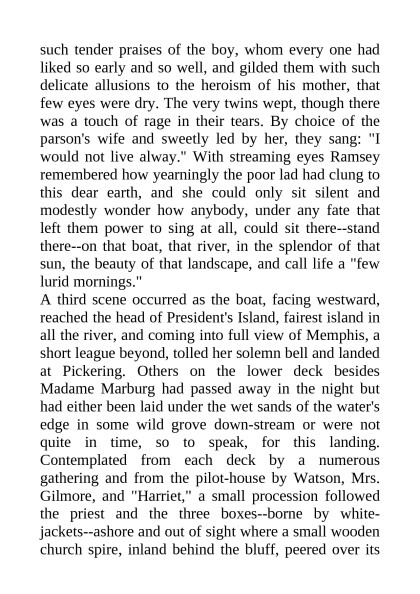 such tender praises of the boy, whom every one had liked so early and so well, and gilded them with such delicate allusions to the heroism of his mother, that few eyes were dry. The very twins wept, though there was a touch of rage in their tears. By choice of the parson's wife and sweetly led by her, they sang: "I would not live alway." With streaming eyes Ramsey remembered how yearningly the poor lad had clung to this dear earth, and she could only sit silent and modestly wonder how anybody, under any fate that left them power to sing at all, could sit there--stand there--on that boat, that river, in the splendor of that sun, the beauty of that landscape, and call life a "few lurid mornings."
A third scene occurred as the boat, facing westward, reached the head of President's Island, fairest island in all the river, and coming into full view of Memphis, a short league beyond, tolled her solemn bell and landed at Pickering. Others on the lower deck besides Madame Marburg had passed away in the night but had either been laid under the wet sands of the water's edge in some wild grove down-stream or were not quite in time, so to speak, for this landing. Contemplated from each deck by a numerous gathering and from the pilot-house by Watson, Mrs. Gilmore, and "Harriet," a small procession followed the priest and the three boxes--borne by white-jackets--ashore and out of sight where a small wooden church spire, inland behind the bluff, peered over its